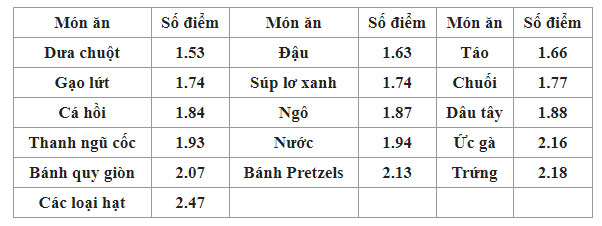 | Món ăn | Số điểm | Món ăn | Số điểm | Món ăn | Số điểm |
|---|---|---|---|---|---|
| Dưa chuột | 1.53 | Đậu | 1.63 | Táo | 1.66 |
| Gạo lứt | 1.74 | Súp lơ xanh | 1.74 | Chuối | 1.77 |
| Cá hồi | 1.84 | Ngô | 1.87 | Dâu tây | 1.88 |
| Thanh ngũ cốc | 1.93 | Nước | 1.94 | Ức gà | 2.16 |
| Bánh quy giòn | 2.07 | Bánh Pretzels | 2.13 | Trứng | 2.18 |
| Các loại hạt | 2.47 | | | | |